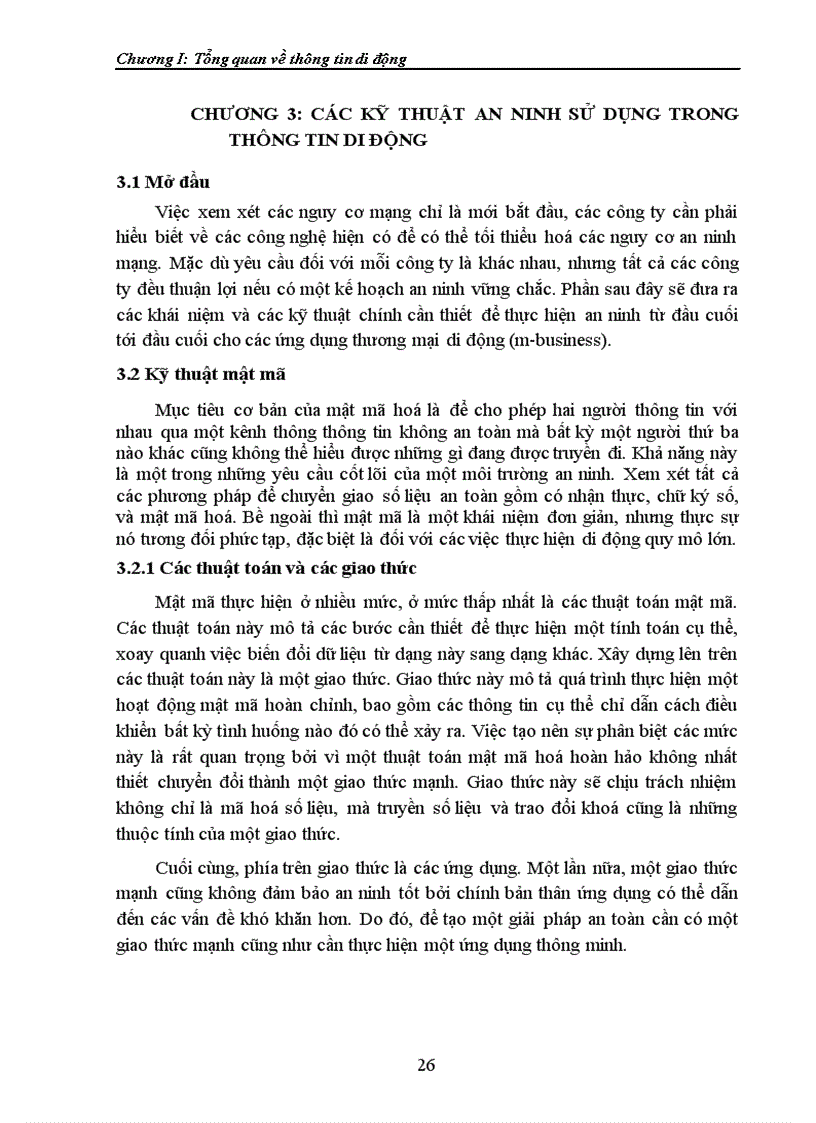 Chương I: Tổng quan về thông tin di động

CHƯƠNG 3: CÁC KỸ THUẬT AN NINH SỬ DỤNG TRONG THÔNG TIN DI ĐỘNG

3.1 Mở đầu

Việc xem xét các nguy cơ mạng chỉ là mới bắt đầu, các công ty cần phải hiểu biết về các công nghệ hiện có để có thể tối thiểu hoá các nguy cơ an ninh mạng. Mặc dù yêu cầu đối với mỗi công ty là khác nhau, nhưng tất cả các công ty đều thuận lợi nếu có một kế hoạch an ninh vững chắc. Phần sau đây sẽ đưa ra các khái niệm và các kỹ thuật chính cần thiết để thực hiện an ninh từ đầu cuối tới đầu cuối cho các ứng dụng thương mại di động (m-business).

3.2 Kỹ thuật mật mã

Mục tiêu cơ bản của mật mã hoá là để cho phép hai người thông tin với nhau qua một kênh thông thông tin không an toàn mà bất kỳ một người thứ ba nào khác cũng không thể hiểu được những gì đang được truyền đi. Khả năng này là một trong những yêu cầu cốt lõi của một môi trường an ninh. Xem xét tất cả các phương pháp để chuyển giao số liệu an toàn gồm có nhận thực, chữ ký số, và mật mã hoá. Bề ngoài thì mật mã là một khái niệm đơn giản, nhưng thực sự nó tương đối phức tạp, đặc biệt là đối với các việc thực hiện di động quy mô lớn.

3.2.1 Các thuật toán và các giao thức

Mật mã thực hiện ở nhiều mức, ở mức thấp nhất là các thuật toán mật mã. Các thuật toán này mô tả các bước cần thiết để thực hiện một tính toán cụ thể, xoay quanh việc biến đổi dữ liệu từ dạng này sang dạng khác. Xây dựng lên trên các thuật toán này là một giao thức. Giao thức này mô tả quá trình thực hiện một hoạt động mật mã hoàn chỉnh, bao gồm các thông tin cụ thể chỉ dẫn cách điều khiển bất kỳ tình huống nào đó có thể xảy ra. Việc tạo nên sự phân biệt các mức này là rất quan trọng bởi vì một thuật toán mật mã hoá hoàn hảo không nhất thiết chuyển đổi thành một giao thức mạnh. Giao thức này sẽ chịu trách nhiệm không chỉ là mã hoá số liệu, mà truyền số liệu và trao đổi khoá cũng là những thuộc tính của một giao thức.

Cuối cùng, phía trên giao thức là các ứng dụng. Một lần nữa, một giao thức mạnh cũng không đảm bảo an ninh tốt bởi chính bản thân ứng dụng có thể dẫn đến các vấn đề khó khăn hơn. Do đó, để tạo một giải pháp an toàn cần có một giao thức mạnh cũng như cần thực hiện một ứng dụng thông minh.

26